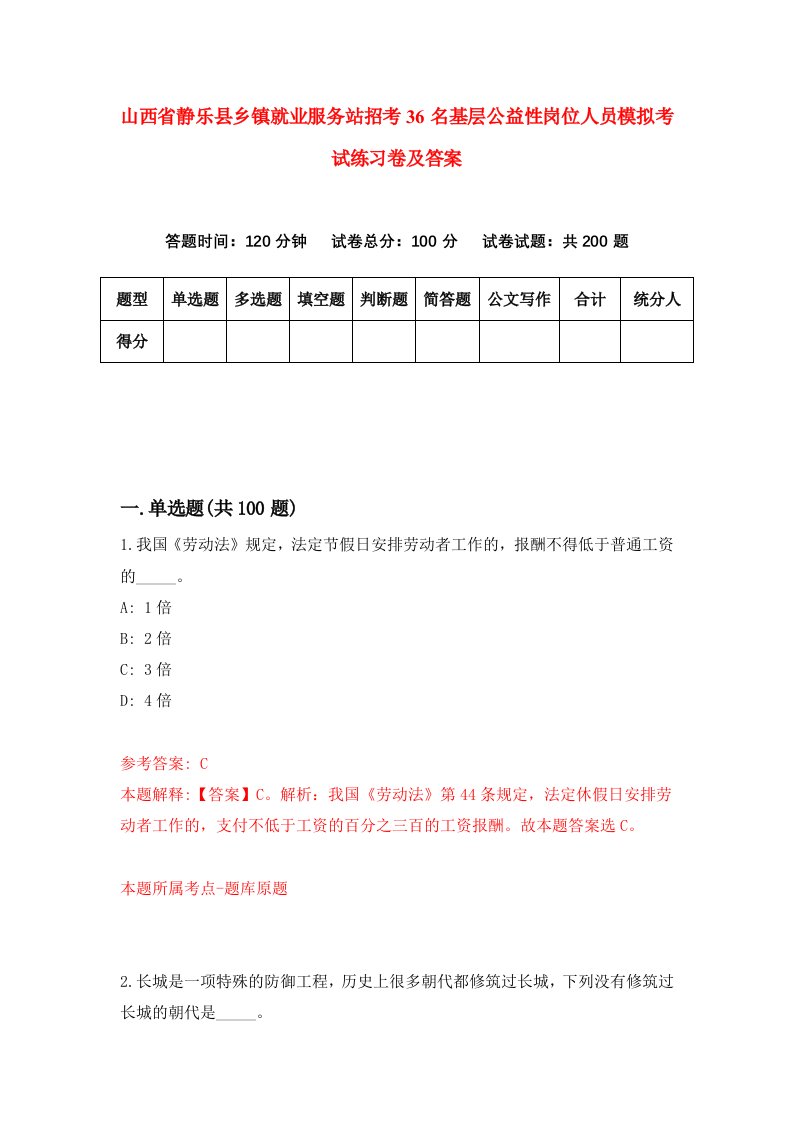 山西省静乐县乡镇就业服务站招考36名基层公益性岗位人员模拟考试练习卷及答案

答题时间：120分钟　试卷总分：100分　试卷试题：共200题

| 题型 | 单选题 | 多选题 | 填空题 | 判断题 | 简答题 | 公文写作 | 合计 | 统分人 |
|---|---|---|---|---|---|---|---|---|
| 得分 | | | | | | | | |

一.单选题(共100题)

1.我国《劳动法》规定，法定节假日安排劳动者工作的，报酬不得低于普通工资的_____。

A: 1倍

B: 2倍

C: 3倍

D: 4倍

参考答案: C

本题解释:【答案】C。解析：我国《劳动法》第44条规定，法定休假日安排劳动者工作的，支付不低于工资的百分之三百的工资报酬。故本题答案选C。

本题所属考点-题库原题

2.长城是一项特殊的防御工程，历史上很多朝代都修筑过长城，下列没有修筑过长城的朝代是_____。